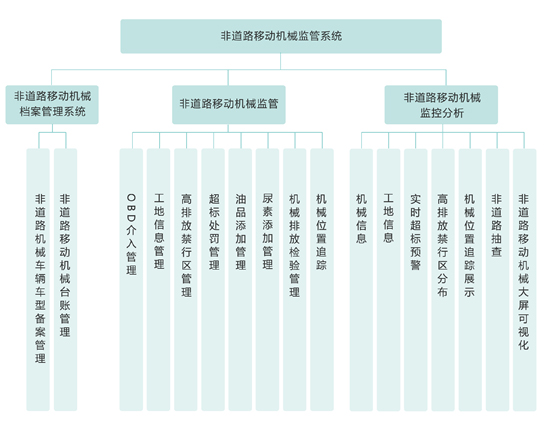 非道路移动机械监管系统

非道路移动机械档案管理系统

非道路移动机械监管

非道路移动机械监控分析

非道路机械车辆车型备案管理

非道路移动机械台账管理

OBD介入管理

工地信息管理

高排放禁行区管理

超标处罚管理

油品添加管理

尿素添加管理

机械排放检验管理

机械位置追踪

机械信息

工地信息

实时超标预警

高排放禁行区分布

机械位置追踪展示

非道路抽查

非道路移动机械大屏可视化